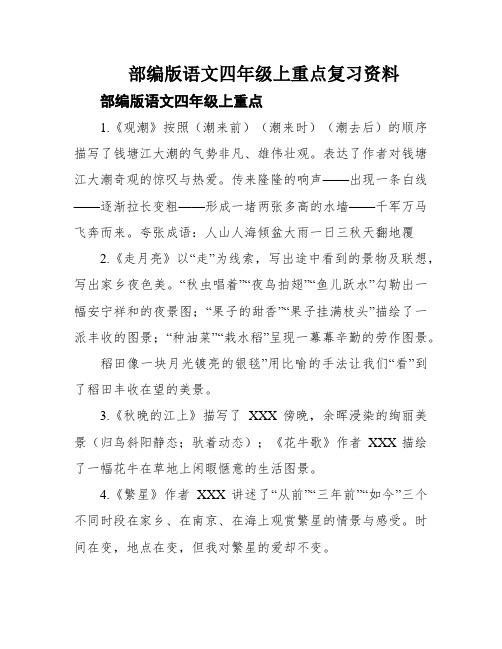 部编版语文四年级上重点复习资料

部编版语文四年级上重点

1.《观潮》按照（潮来前）（潮来时）（潮去后）的顺序描写了钱塘江大潮的气势非凡、雄伟壮观。表达了作者对钱塘江大潮奇观的惊叹与热爱。传来隆隆的响声——出现一条白线——逐渐拉长变粗——形成一堵两张多高的水墙——千军万马飞奔而来。夸张成语：人山人海倾盆大雨一日三秋天翻地覆

2.《走月亮》以“走”为线索，写出途中看到的景物及联想，写出家乡夜色美。“秋虫唱着”“夜鸟拍翅”“鱼儿跃水”勾勒出一幅安宁祥和的夜景图；“果子的甜香”“果子挂满枝头”描绘了一派丰收的图景；“种油菜”“栽水稻”呈现一幕幕辛勤的劳作图景。

稻田像一块月光镀亮的银毯”用比喻的手法让我们“看”到了稻田丰收在望的美景。

3.《秋晚的江上》描写了 XXX 傍晚，余晖浸染的绚丽美景（归鸟斜阳静态；驮着动态）；《花牛歌》作者 XXX 描绘了一幅花牛在草地上闲暇惬意的生活图景。

4.《繁星》作者 XXX 讲述了“从前”“三年前”“如今”三个不同时段在家乡、在南京、在海上观赏繁星的情景与感受。时间在变，地点在变，但我对繁星的爱却不变。